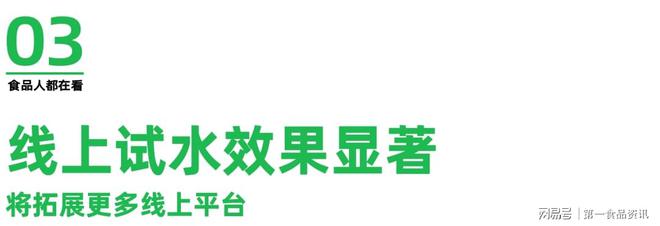 03
食品人都在看

线上试水效果显著
将拓展更多线上平台

网易号 | 第一食品资讯